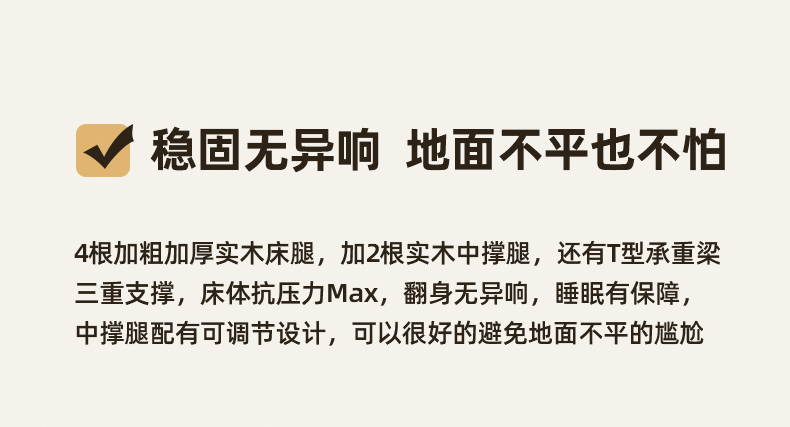 稳固无异响 地面不平也不怕

4根加粗加厚实木床腿，加2根实木中撑腿，还有T型承重梁三重支撑，床体抗压力Max，翻身无异响，睡眠有保障，中撑腿配有可调节设计，可以很好的避免地面不平的尴尬